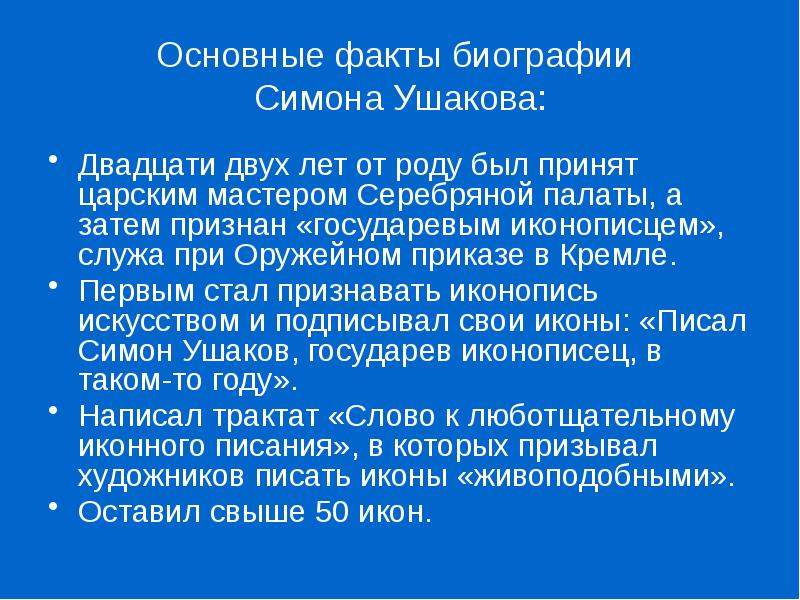 Основные факты биографии Симона Ушакова:

• Двадцати двух лет от роду был принят царским мастером Серебряной палаты, а затем признан «государевым иконописцем», служа при Оружейном приказе в Кремле.
• Первым стал признавать иконопись искусством и подписывал свои иконы: «Писал Симон Ушаков, государев иконописец, в таком-то году».
• Написал трактат «Слово к люботщательному иконного писания», в которых призывал художников писать иконы «живоподобными».
• Оставил свыше 50 икон.